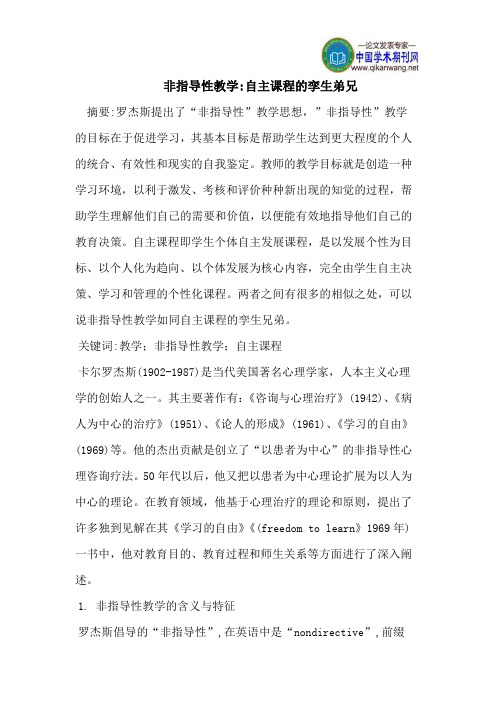 —论文发表专家—
中国学术期刊网
www.qikanwang.net

非指导性教学:自主课程的孪生弟兄

摘要:罗杰斯提出了“非指导性”教学思想，”非指导性”教学的目标在于促进学习，其基本目标是帮助学生达到更大程度的个人的统合、有效性和现实的自我鉴定。教师的教学目标就是创造一种学习环境，以利于激发、考核和评价种种新出现的知觉的过程，帮助学生理解他们自己的需要和价值，以便能有效地指导他们自己的教育决策。自主课程即学生个体自主发展课程，是以发展个性为目标、以个人化为趋向、以个体发展为核心内容，完全由学生自主决策、学习和管理的个性化课程。两者之间有很多的相似之处，可以说非指导性教学如同自主课程的孪生兄弟。

关键词:教学；非指导性教学；自主课程

卡尔罗杰斯(1902-1987)是当代美国著名心理学家，人本主义心理学的创始人之一。其主要著作有:《咨询与心理治疗》(1942)、《病人为中心的治疗》(1951)、《论人的形成》(1961)、《学习的自由》(1969)等。他的杰出贡献是创立了“以患者为中心”的非指导性心理咨询疗法。50年代以后，他又把以患者为中心理论扩展为以人为中心的理论。在教育领域，他基于心理治疗的理论和原则，提出了许多独到见解在其《学习的自由》《(freedom to learn》1969年)一书中，他对教育目的、教育过程和师生关系等方面进行了深入阐述。

1. 非指导性教学的含义与特征

罗杰斯倡导的“非指导性”,在英语中是“nondirective”,前缀